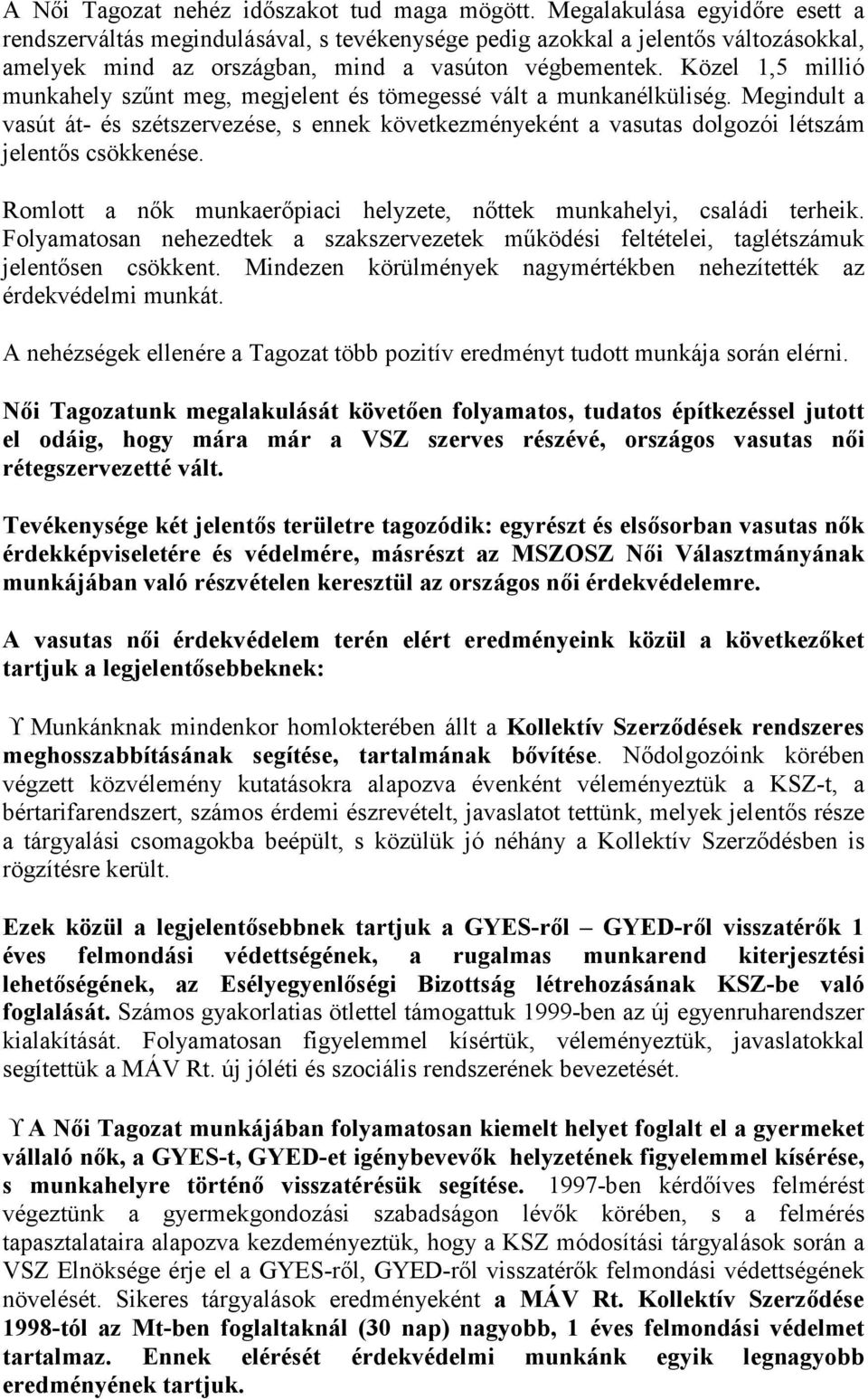 A Női Tagozat nehéz időszakot tud maga mögött. Megalakulása egyidőre esett a rendszerváltás megindulásával, s tevékenysége pedig azokkal a jelentős változásokkal, amelyek mind az országban, mind a vasúton végbementek. Közel 1,5 millió munkahely szűnt meg, megjelent és tömegessé vált a munkanélküliség. Megindult a vasút át- és szétszervezése, s ennek következményeként a vasutas dolgozói létszám jelentős csökkenése.

Romlott a nők munkaerőpiaci helyzete, nőttek munkahelyi, családi terheik. Folyamatosan nehezedtek a szakszervezetek működési feltételei, taglétszámuk jelentősen csökkent. Mindezen körülmények nagymértékben nehezítették az érdekvédelmi munkát.

A nehézségek ellenére a Tagozat több pozitív eredményt tudott munkája során elérni.

Női Tagozatunk megalakulását követően folyamatos, tudatos építkezéssel jutott el odáig, hogy mára már a VSZ szerves részévé, országos vasutas női rétegszervezetté vált.

Tevékenysége két jelentős területre tagozódik: egyrészt és elsősorban vasutas nők érdekképviseletére és védelmére, másrészt az MSZOSZ Női Választmányának munkájában való részvételen keresztül az országos női érdekvédelemre.

A vasutas női érdekvédelem terén elért eredményeink közül a következőket tartjuk a legjelentősebbeknek:

ϒ Munkánknak mindenkor homlokterében állt a Kollektív Szerződések rendszeres meghosszabbításának segítése, tartalmának bővítése. Nődolgozóink körében végzett közvélemény kutatásokra alapozva évenként véleményeztük a KSZ-t, a bértarifarendszert, számos érdemi észrevételt, javaslatot tettünk, melyek jelentős része a tárgyalási csomagokba beépült, s közülük jó néhány a Kollektív Szerződésben is rögzítésre került.

Ezek közül a legjelentősebbnek tartjuk a GYES-ről – GYED-ről visszatérők 1 éves felmondási védettségének, a rugalmas munkarend kiterjesztési lehetőségének, az Esélyegyenlőségi Bizottság létrehozásának KSZ-be való foglalását. Számos gyakorlatias ötlettel támogattuk 1999-ben az új egyenruharendszer kialakítását. Folyamatosan figyelemmel kísértük, véleményeztük, javaslatokkal segítettük a MÁV Rt. új jóléti és szociális rendszerének bevezetését.

ϒ A Női Tagozat munkájában folyamatosan kiemelt helyet foglalt el a gyermeket vállaló nők, a GYES-t, GYED-et igénybevevők helyzetének figyelemmel kísérése, s munkahelyre történő visszatérésük segítése. 1997-ben kérdőíves felmérést végeztünk a gyermekgondozási szabadságon lévők körében, s a felmérés tapasztalataira alapozva kezdeményeztük, hogy a KSZ módosítási tárgyalások során a VSZ Elnöksége érje el a GYES-ről, GYED-ről visszatérők felmondási védettségének növelését. Sikeres tárgyalások eredményeként a MÁV Rt. Kollektív Szerződése 1998-tól az Mt-ben foglaltaknál (30 nap) nagyobb, 1 éves felmondási védelmet tartalmaz. Ennek elérését érdekvédelmi munkánk egyik legnagyobb eredményének tartjuk.